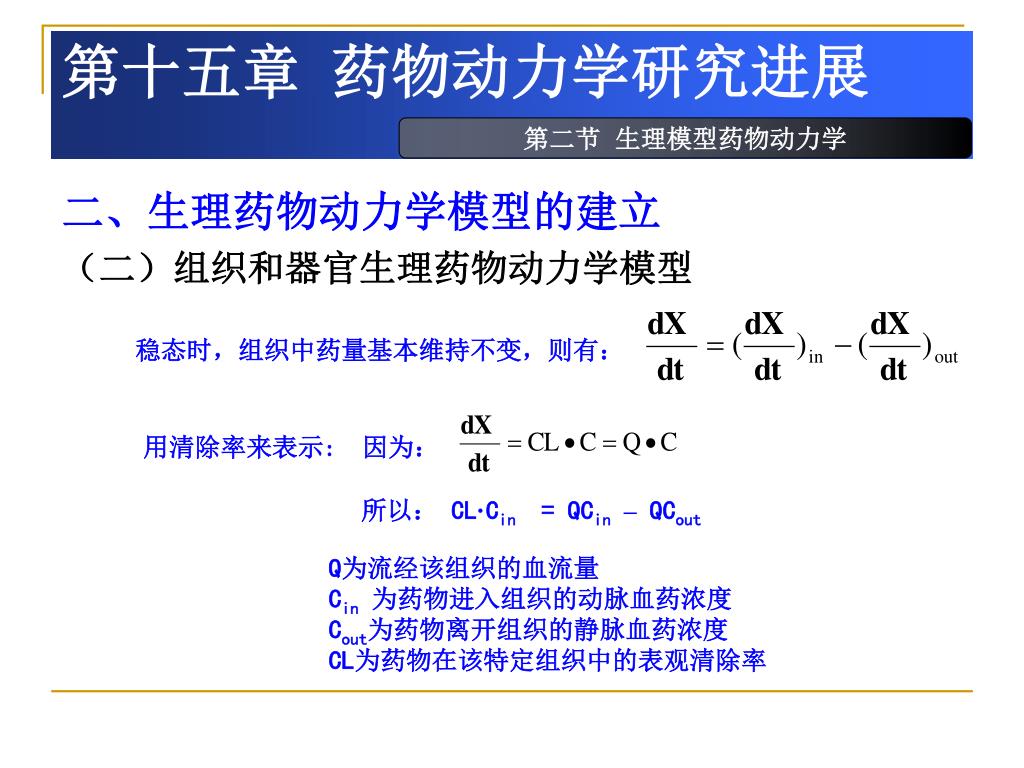 第十五章  药物动力学研究进展

第二节  生理模型药物动力学

二、生理药物动力学模型的建立

（二）组织和器官生理药物动力学模型

稳态时，组织中药量基本维持不变，则有： $\frac{dX}{dt} = (\frac{dX}{dt})_{in} - (\frac{dX}{dt})_{out}$

用清除率来表示：  因为： $\frac{dX}{dt} = CL \bullet C = Q \bullet C$

所以： $CL \cdot C_{in} = QC_{in} - QC_{out}$

Q为流经该组织的血流量
$C_{in}$ 为药物进入组织的动脉血药浓度
$C_{out}$为药物离开组织的静脉血药浓度
CL为药物在该特定组织中的表观清除率